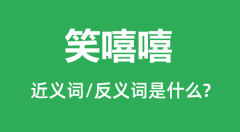 笑嘻嘻

近义词/反义词是什么?